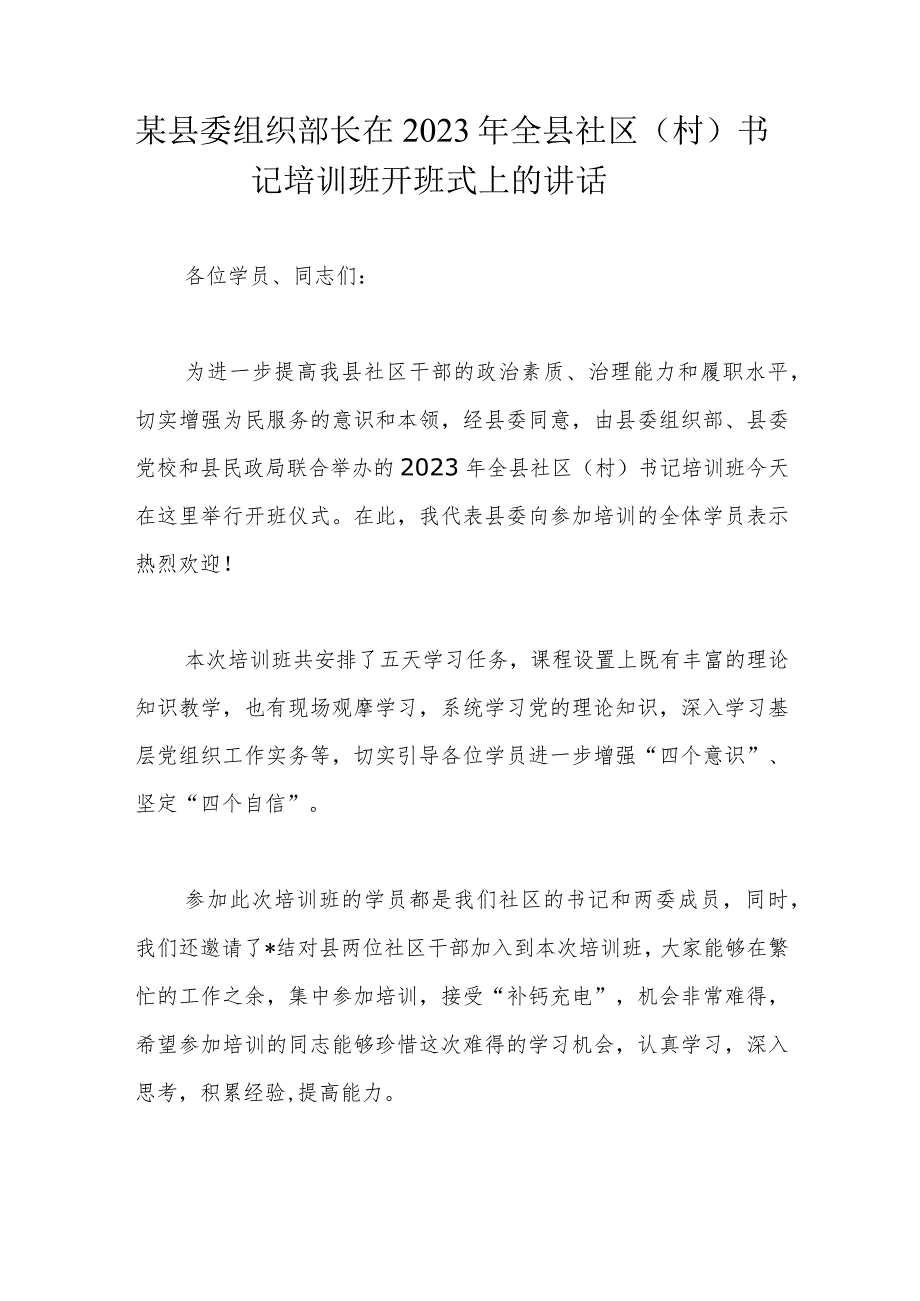 某县委组织部长在2023年全县社区（村）书记培训班开班式上的讲话

各位学员、同志们：

为进一步提高我县社区干部的政治素质、治理能力和履职水平，切实增强为民服务的意识和本领，经县委同意，由县委组织部、县委党校和县民政局联合举办的2023年全县社区（村）书记培训班今天在这里举行开班仪式。在此，我代表县委向参加培训的全体学员表示热烈欢迎！

本次培训班共安排了五天学习任务，课程设置上既有丰富的理论知识教学，也有现场观摩学习，系统学习党的理论知识，深入学习基层党组织工作实务等，切实引导各位学员进一步增强“四个意识”、坚定“四个自信”。

参加此次培训班的学员都是我们社区的书记和两委成员，同时，我们还邀请了*结对县两位社区干部加入到本次培训班，大家能够在繁忙的工作之余，集中参加培训，接受“补钙充电”，机会非常难得，希望参加培训的同志能够珍惜这次难得的学习机会，认真学习，深入思考，积累经验,提高能力。